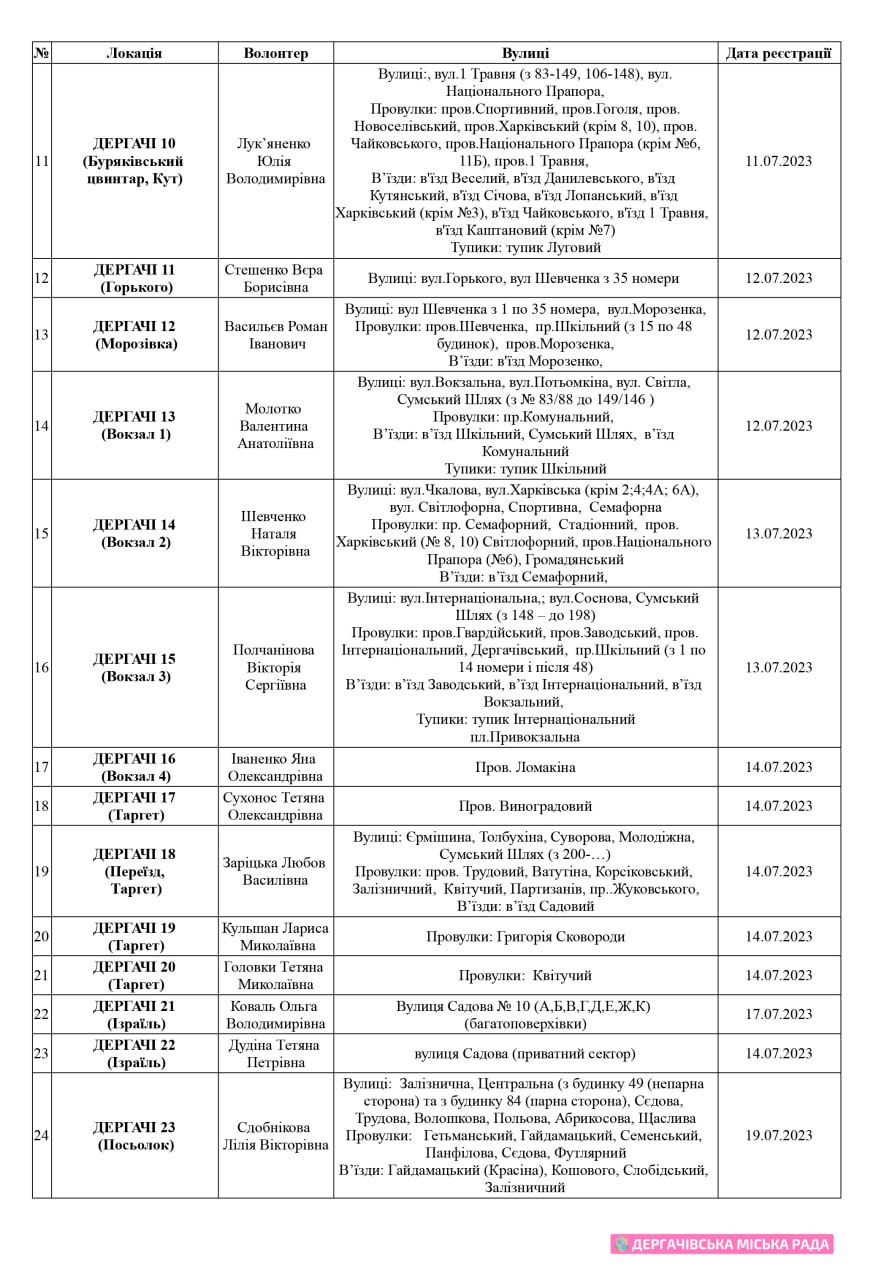 | № | Локація | Волонтер | Вулиці | Дата реєстрації |
|---|---|---|---|---|
| 11 | ДЕРГАЧІ 10 (Буряківський цвинтар, Кут) | Лук'яненко Юлія Володимирівна | Вулиці:, вул.1 Травня (з 83-149, 106-148), вул. Національного Прапора, Провулки: пров.Спортивний, пров.Гоголя, пров. Новоселівський, пров.Харківський (крім 8, 10), пров. Чайковського, пров.Національного Прапора (крім №6, 11Б), пров.1 Травня, В'їзди: в'їзд Веселий, в'їзд Данилевського, в'їзд Кутянський, в'їзд Січова, в'їзд Лопанський, в'їзд Харківський (крім №3), в'їзд Чайковського, в'їзд 1 Травня, в'їзд Каштановий (крім №7) Тупики: тупик Луговий | 11.07.2023 |
| 12 | ДЕРГАЧІ 11 (Горького) | Стешенко Вєра Борисівна | Вулиці: вул.Горького, вул Шевченка з 35 номери | 12.07.2023 |
| 13 | ДЕРГАЧІ 12 (Морозівка) | Васильєв Роман Іванович | Вулиці: вул Шевченка з 1 по 35 номера, вул.Морозенка, Провулки: пров.Шевченка, пр.Шкільний (з 15 по 48 будинок), пров.Морозенка, В'їзди: в'їзд Морозенко, | 12.07.2023 |
| 14 | ДЕРГАЧІ 13 (Вокзал 1) | Молотко Валентина Анатоліївна | Вулиці: вул.Вокзальна, вул.Потьомкіна, вул. Світла, Сумський Шлях (з № 83/88 до 149/146 ) Провулки: пр.Комунальний, В'їзди: в'їзд Шкільний, Сумський Шлях, в'їзд Комунальний Тупики: тупик Шкільний | 12.07.2023 |
| 15 | ДЕРГАЧІ 14 (Вокзал 2) | Шевченко Наталя Вікторівна | Вулиці: вул.Чкалова, вул.Харківська (крім 2;4;4А; 6А), вул. Світлофорна, Спортивна, Семафорна Провулки: пр. Семафорний, Стадіонний, пров. Харківський (№ 8, 10) Світлофорний, пров.Національного Прапора (№6), Громадянський В'їзди: в'їзд Семафорний, | 13.07.2023 |
| 16 | ДЕРГАЧІ 15 (Вокзал 3) | Полчанінова Вікторія Сергіївна | Вулиці: вул.Інтернаціональна,; вул.Соснова, Сумський Шлях (з 148 – до 198) Провулки: пров.Гвардійський, пров.Заводський, пров. Інтернаціональний, Дергачівський, пр.Шкільний (з 1 по 14 номери і після 48) В'їзди: в'їзд Заводський, в'їзд Інтернаціональний, в'їзд Вокзальний, Тупики: тупик Інтернаціональний пл.Привокзальна | 13.07.2023 |
| 17 | ДЕРГАЧІ 16 (Вокзал 4) | Іваненко Яна Олександрівна | Пров. Ломакіна | 14.07.2023 |
| 18 | ДЕРГАЧІ 17 (Таргет) | Сухонос Тетяна Олександрівна | Пров. Виноградовий | 14.07.2023 |
| 19 | ДЕРГАЧІ 18 (Переїзд, Таргет) | Заріцька Любов Василівна | Вулиці: Єрмішина, Толбухіна, Суворова, Молодіжна, Сумський Шлях (з 200-…) Провулки: пров. Трудовий, Ватутіна, Корсіковський, Залізничний, Квітучий, Партизанів, пр..Жуковського, В'їзди: в'їзд Садовий | 14.07.2023 |
| 20 | ДЕРГАЧІ 19 (Таргет) | Кульшан Лариса Миколаївна | Провулки: Григорія Сковороди | 14.07.2023 |
| 21 | ДЕРГАЧІ 20 (Таргет) | Головки Тетяна Миколаївна | Провулки: Квітучий | 14.07.2023 |
| 22 | ДЕРГАЧІ 21 (Ізраїль) | Коваль Ольга Володимирівна | Вулиця Садова № 10 (А,Б,В,Г,Д,Е,Ж,К) (багатоповерхівки) | 17.07.2023 |
| 23 | ДЕРГАЧІ 22 (Ізраїль) | Дудіна Тетяна Петрівна | вулиця Садова (приватний сектор) | 14.07.2023 |
| 24 | ДЕРГАЧІ 23 (Посьолок) | Сдобнікова Лілія Вікторівна | Вулиці: Залізнична, Центральна (з будинку 49 (непарна сторона) та з будинку 84 (парна сторона), Сєдова, Трудова, Волошкова, Польова, Абрикосова, Щаслива Провулки: Гетьманський, Гайдамацький, Семенський, Панфілова, Сєдова, Футлярний В'їзди: Гайдамацький (Красіна), Кошового, Слобідський, Залізничний | 19.07.2023 |

ДЕРГАЧІВСЬКА МІСЬКА РАДА